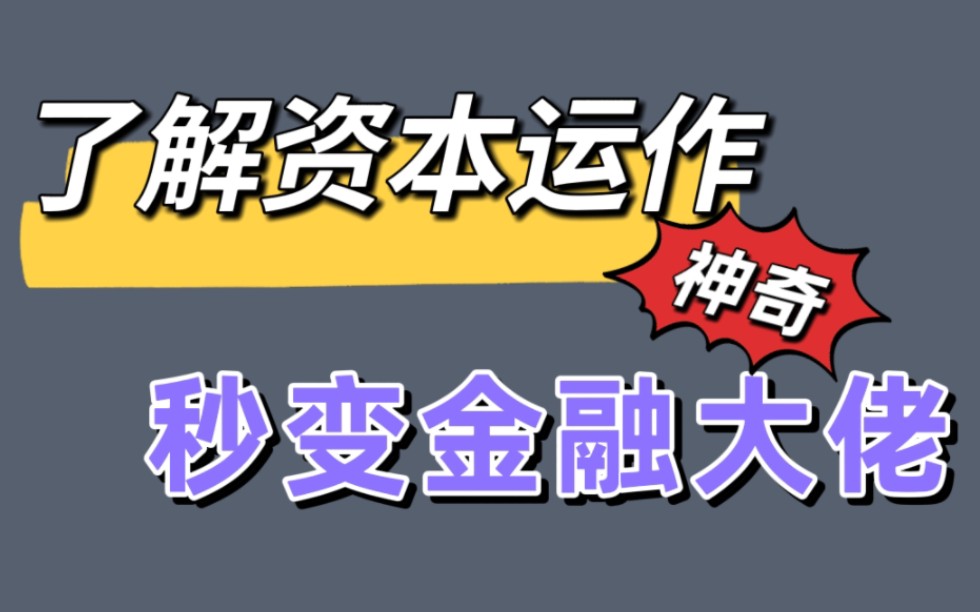 了解资本运作

神奇

秒变金融大佬